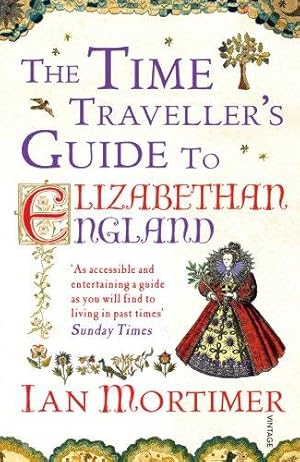 THE TIME TRAVELLER'S GUIDE TO ELIZABETHAN ENGLAND

'As accessible and entertaining a guide as you will find to living in past times'
Sunday Times

IAN MORTIMER

VINTAGE